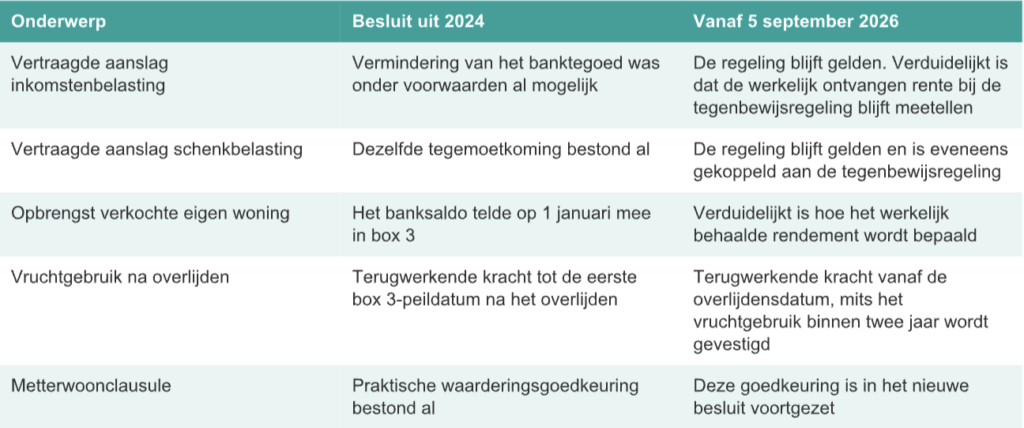 | Onderwerp | Besluit uit 2024 | Vanaf 5 september 2026 |
|---|---|---|
| Vertraagde aanslag inkomstenbelasting | Vermindering van het banktegoed was onder voorwaarden al mogelijk | De regeling blijft gelden. Verduidelijkt is dat de werkelijk ontvangen rente bij de tegenbewijsregeling blijft meetellen |
| Vertraagde aanslag schenkbelasting | Dezelfde tegemoetkoming bestond al | De regeling blijft gelden en is eveneens gekoppeld aan de tegenbewijsregeling |
| Opbrengst verkochte eigen woning | Het banksaldo telde op 1 januari mee in box 3 | Verduidelijkt is hoe het werkelijk behaalde rendement wordt bepaald |
| Vruchtgebruik na overlijden | Terugwerkende kracht tot de eerste box 3-peildatum na het overlijden | Terugwerkende kracht vanaf de overlijdensdatum, mits het vruchtgebruik binnen twee jaar wordt gevestigd |
| Metterwoonclausule | Praktische waarderingsgoedkeuring bestond al | Deze goedkeuring is in het nieuwe besluit voortgezet |